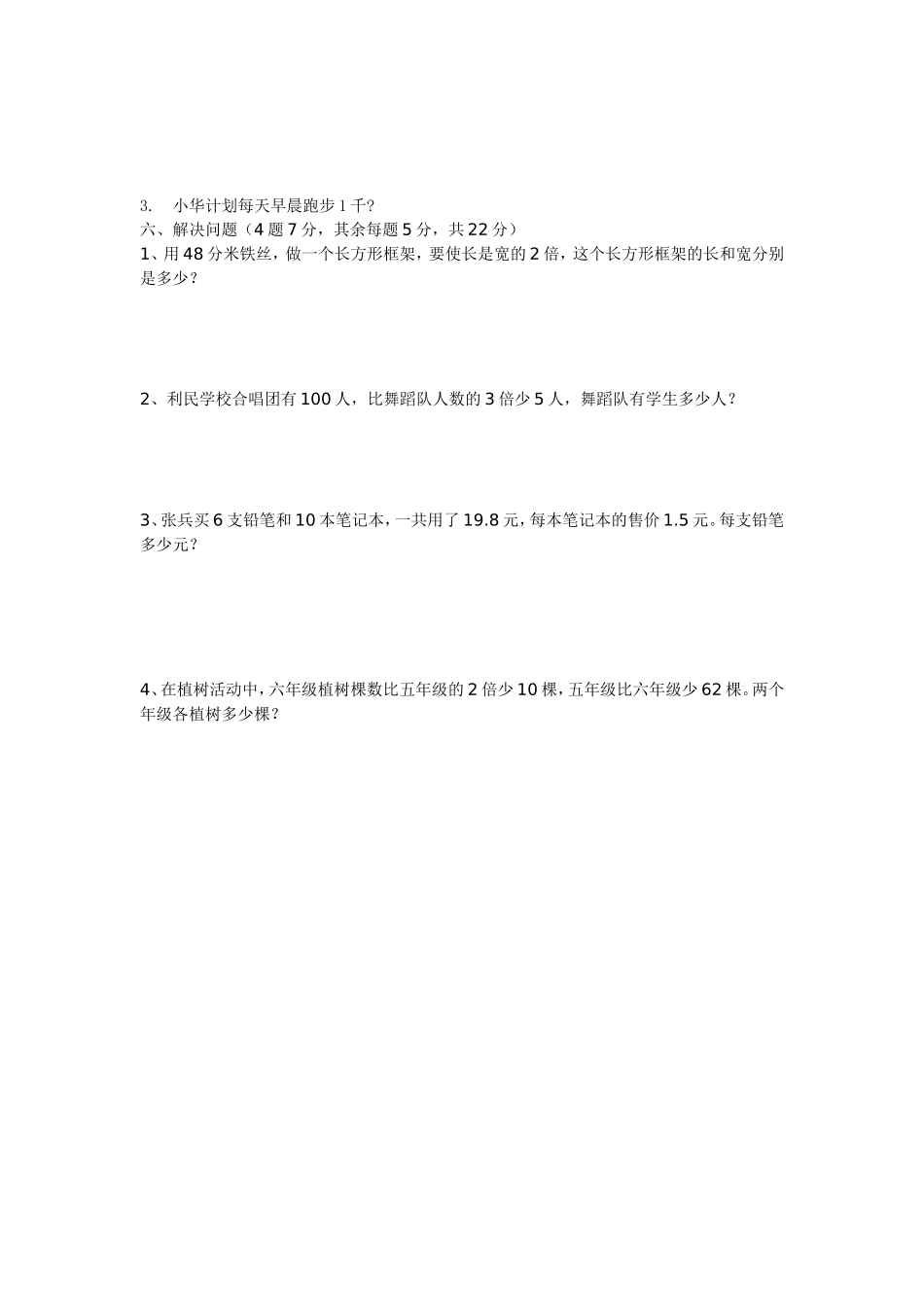 3. 小华计划每天早晨跑步 1 千?

六、解决问题（4 题 7 分，其余每题 5 分，共 22 分）

1、用 48 分米铁丝，做一个长方形框架，要使长是宽的 2 倍，这个长方形框架的长和宽分别是多少？

2、利民学校合唱团有 100 人，比舞蹈队人数的 3 倍少 5 人，舞蹈队有学生多少人？

3、张兵买 6 支铅笔和 10 本笔记本，一共用了 19.8 元，每本笔记本的售价 1.5 元。每支铅笔多少元？

4、在植树活动中，六年级植树棵数比五年级的 2 倍少 10 棵，五年级比六年级少 62 棵。两个年级各植树多少棵？